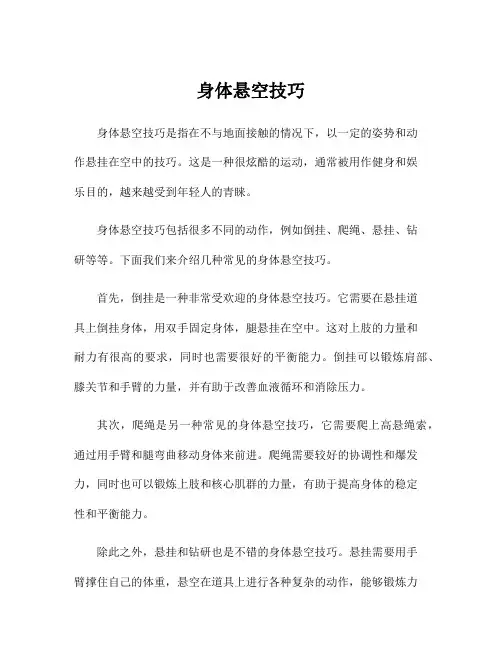 身体悬空技巧

身体悬空技巧是指在不与地面接触的情况下，以一定的姿势和动作悬挂在空中的技巧。这是一种很炫酷的运动，通常被用作健身和娱乐目的，越来越受到年轻人的青睐。

身体悬空技巧包括很多不同的动作，例如倒挂、爬绳、悬挂、钻研等等。下面我们来介绍几种常见的身体悬空技巧。

首先，倒挂是一种非常受欢迎的身体悬空技巧。它需要在悬挂道具上倒挂身体，用双手固定身体，腿悬挂在空中。这对上肢的力量和耐力有很高的要求，同时也需要很好的平衡能力。倒挂可以锻炼肩部、膝关节和手臂的力量，并有助于改善血液循环和消除压力。

其次，爬绳是另一种常见的身体悬空技巧，它需要爬上高悬绳索，通过用手臂和腿弯曲移动身体来前进。爬绳需要较好的协调性和爆发力，同时也可以锻炼上肢和核心肌群的力量，有助于提高身体的稳定性和平衡能力。

除此之外，悬挂和钻研也是不错的身体悬空技巧。悬挂需要用手臂撑住自己的体重，悬空在道具上进行各种复杂的动作，能够锻炼力